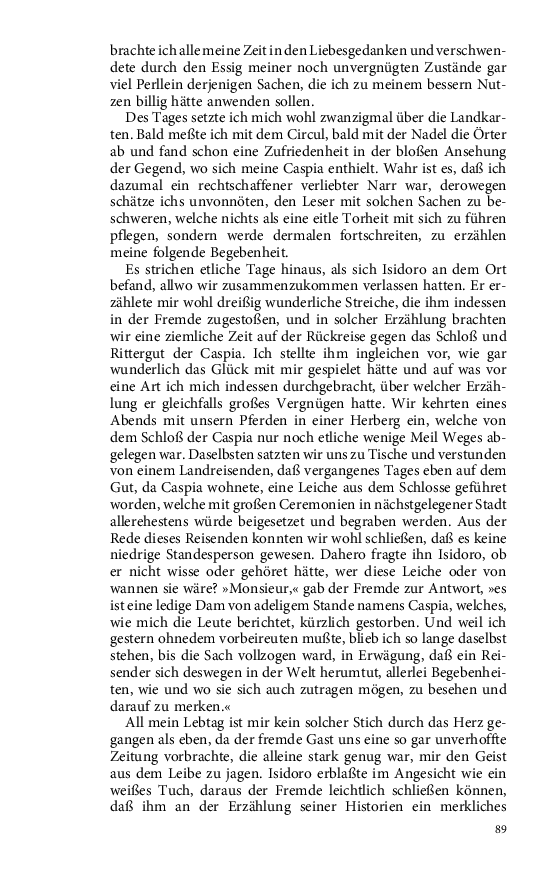 brachte ich alle meine Zeit in den Liebesgedanken und verschwendete durch den Essig meiner noch unvergnügten Zustände gar viel Perllein derjenigen Sachen, die ich zu meinem bessern Nutzen billig hätte anwenden sollen.

Des Tages setzte ich mich wohl zwanzigmal über die Landkarten. Bald meßte ich mit dem Circul, bald mit der Nadel die Örter ab und fand schon eine Zufriedenheit in der bloßen Ansehung der Gegend, wo sich meine Caspia enthielt. Wahr ist es, daß ich dazumal ein rechtschaffener verliebter Narr war, derowegen schätze ichs unvonnöten, den Leser mit solchen Sachen zu beschweren, welche nichts als eine eitle Torheit mit sich zu führen pflegen, sondern werde dermalen fortschreiten, zu erzählen meine folgende Begebenheit.

Es strichen etliche Tage hinaus, als sich Isidoro an dem Ort befand, allwo wir zusammenzukommen verlassen hatten. Er erzählete mir wohl dreißig wunderliche Streiche, die ihm indessen in der Fremde zugestoßen, und in solcher Erzählung brachten wir eine ziemliche Zeit auf der Rückreise gegen das Schloß und Rittergut der Caspia. Ich stellte ihm ingleichen vor, wie gar wunderlich das Glück mit mir gespielet hätte und auf was vor eine Art ich mich indessen durchgebracht, über welcher Erzählung er gleichfalls großes Vergnügen hatte. Wir kehrten eines Abends mit unsern Pferden in einer Herberg ein, welche von dem Schloß der Caspia nur noch etliche wenige Meil Weges abgelegen war. Daselbsten satzten wir uns zu Tische und verstunden von einem Landreisenden, daß vergangenes Tages eben auf dem Gut, da Caspia wohnete, eine Leiche aus dem Schlosse geführet worden, welche mit großen Ceremonien in nächstgelegener Stadt allerehestens würde beigesetzet und begraben werden. Aus der Rede dieses Reisenden konnten wir wohl schließen, daß es keine niedrige Standesperson gewesen. Dahero fragte ihn Isidoro, ob er nicht wisse oder gehöret hätte, wer diese Leiche oder von wannen sie wäre? »Monsieur,« gab der Fremde zur Antwort, »es ist eine ledige Dam von adeligem Stande namens Caspia, welches, wie mich die Leute berichtet, kürzlich gestorben. Und weil ich gestern ohnedem vorbeireuten mußte, blieb ich so lange daselbst stehen, bis die Sach vollzogen ward, in Erwägung, daß ein Reisender sich deswegen in der Welt herumtut, allerlei Begebenheiten, wie und wo sie sich auch zutragen mögen, zu besehen und darauf zu merken.«

All mein Lebtag ist mir kein solcher Stich durch das Herz gegangen als eben, da der fremde Gast uns eine so gar unverhoffte Zeitung vorbrachte, die alleine stark genug war, mir den Geist aus dem Leibe zu jagen. Isidoro erblaßte im Angesicht wie ein weißes Tuch, daraus der Fremde leichtlich schließen können, daß ihm an der Erzählung seiner Historien ein merkliches

89